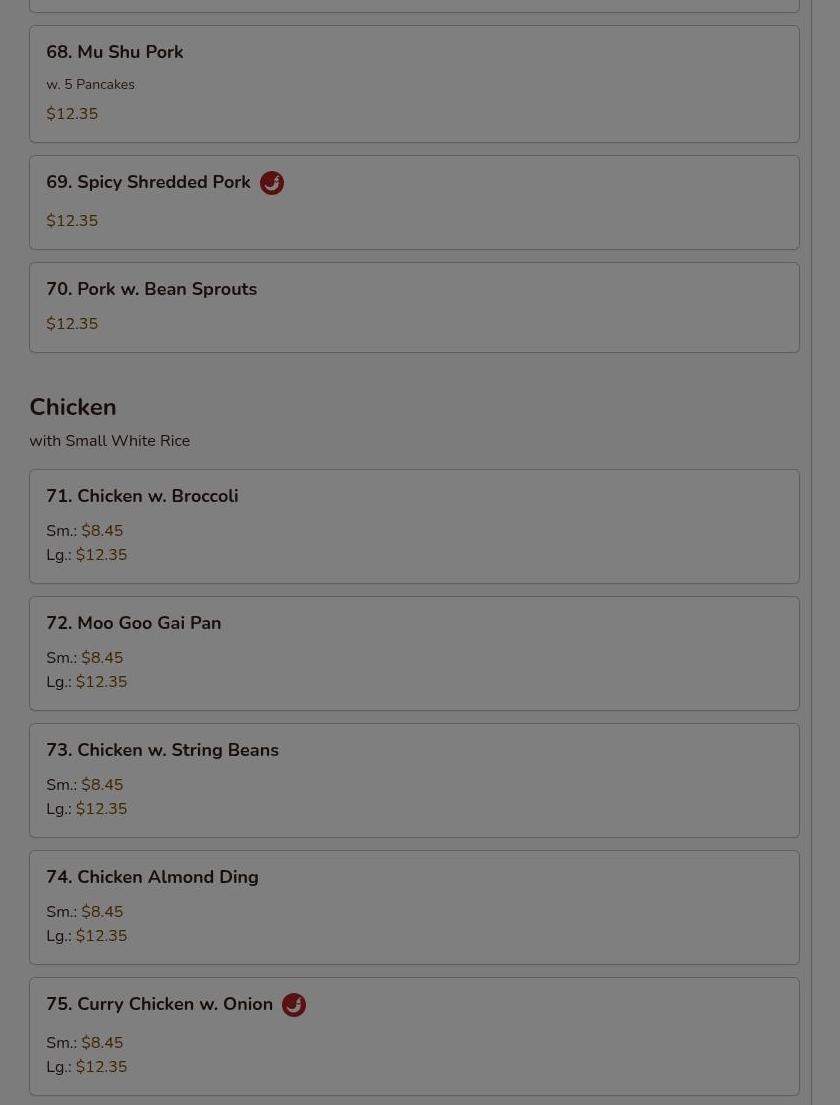 68. Mu Shu Pork

w. 5 Pancakes

$12.35

69. Spicy Shredded Pork

$12.35

70. Pork w. Bean Sprouts

$12.35

Chicken

with Small White Rice

71. Chicken w. Broccoli

Sm.: $8.45
Lg.: $12.35

72. Moo Goo Gai Pan

Sm.: $8.45
Lg.: $12.35

73. Chicken w. String Beans

Sm.: $8.45
Lg.: $12.35

74. Chicken Almond Ding

Sm.: $8.45
Lg.: $12.35

75. Curry Chicken w. Onion

Sm.: $8.45
Lg.: $12.35